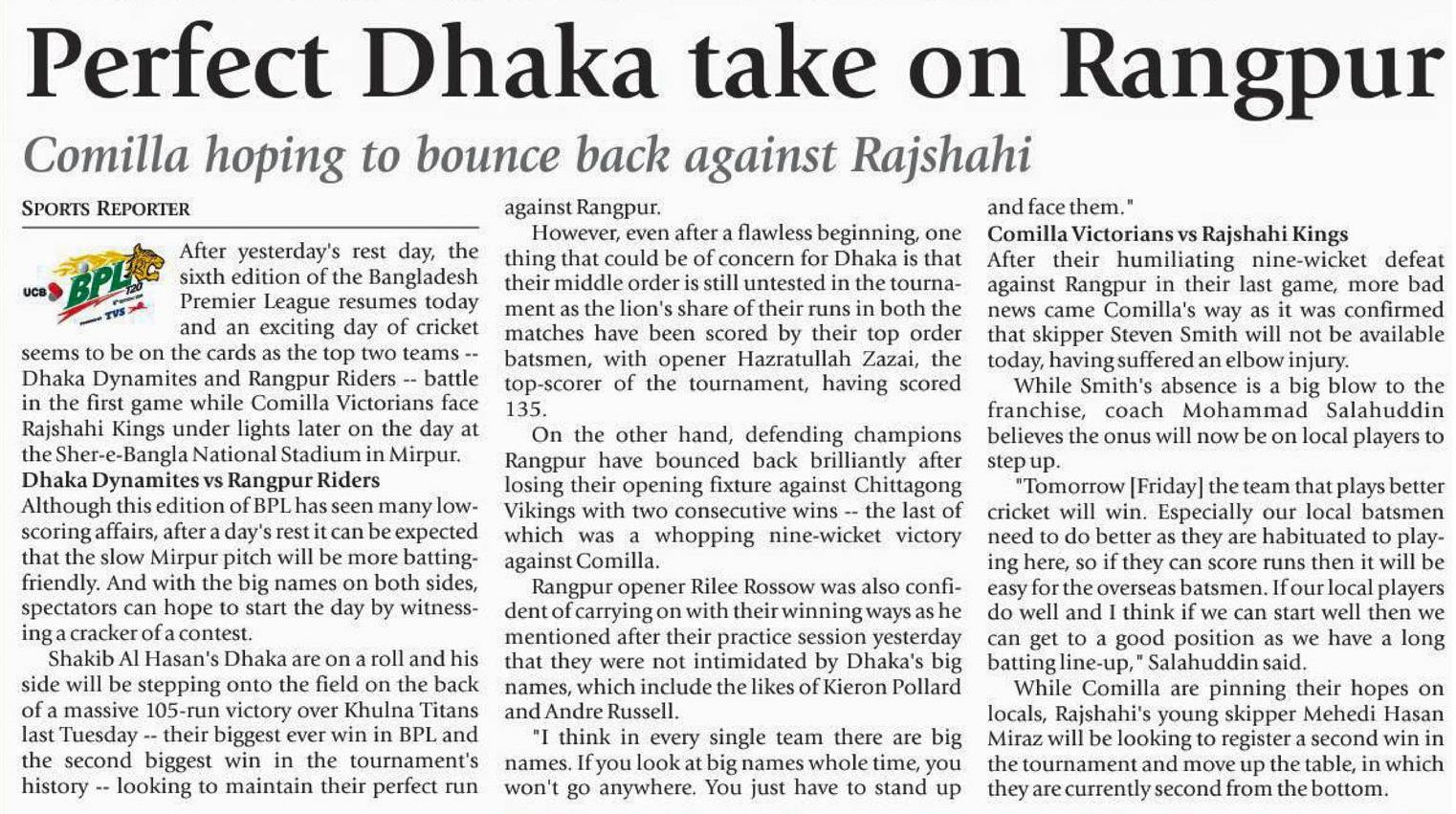 Perfect Dhaka take on Rangpur

Comilla hoping to bounce back against Rajshahi

SPORTS REPORTER

UCB BPL T20 TVS

After yesterday's rest day, the sixth edition of the Bangladesh Premier League resumes today and an exciting day of cricket seems to be on the cards as the top two teams -- Dhaka Dynamites and Rangpur Riders -- battle in the first game while Comilla Victorians face Rajshahi Kings under lights later on the day at the Sher-e-Bangla National Stadium in Mirpur.

Dhaka Dynamites vs Rangpur Riders

Although this edition of BPL has seen many low-scoring affairs, after a day's rest it can be expected that the slow Mirpur pitch will be more batting-friendly. And with the big names on both sides, spectators can hope to start the day by witnessing a cracker of a contest.

Shakib Al Hasan's Dhaka are on a roll and his side will be stepping onto the field on the back of a massive 105-run victory over Khulna Titans last Tuesday -- their biggest ever win in BPL and the second biggest win in the tournament's history -- looking to maintain their perfect run against Rangpur.

However, even after a flawless beginning, one thing that could be of concern for Dhaka is that their middle order is still untested in the tournament as the lion's share of their runs in both the matches have been scored by their top order batsmen, with opener Hazratullah Zazai, the top-scorer of the tournament, having scored 135.

On the other hand, defending champions Rangpur have bounced back brilliantly after losing their opening fixture against Chittagong Vikings with two consecutive wins -- the last of which was a whopping nine-wicket victory against Comilla.

Rangpur opener Rilee Rossow was also confident of carrying on with their winning ways as he mentioned after their practice session yesterday that they were not intimidated by Dhaka's big names, which include the likes of Kieron Pollard and Andre Russell.

"I think in every single team there are big names. If you look at big names whole time, you won't go anywhere. You just have to stand up and face them."

Comilla Victorians vs Rajshahi Kings

After their humiliating nine-wicket defeat against Rangpur in their last game, more bad news came Comilla's way as it was confirmed that skipper Steven Smith will not be available today, having suffered an elbow injury.

While Smith's absence is a big blow to the franchise, coach Mohammad Salahuddin believes the onus will now be on local players to step up.

"Tomorrow [Friday] the team that plays better cricket will win. Especially our local batsmen need to do better as they are habituated to playing here, so if they can score runs then it will be easy for the overseas batsmen. If our local players do well and I think if we can start well then we can get to a good position as we have a long batting line-up," Salahuddin said.

While Comilla are pinning their hopes on locals, Rajshahi's young skipper Mehedi Hasan Miraz will be looking to register a second win in the tournament and move up the table, in which they are currently second from the bottom.